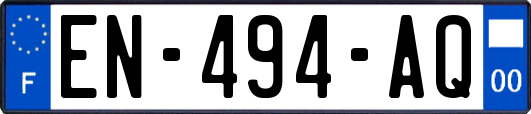 F
EN-494-AQ
00